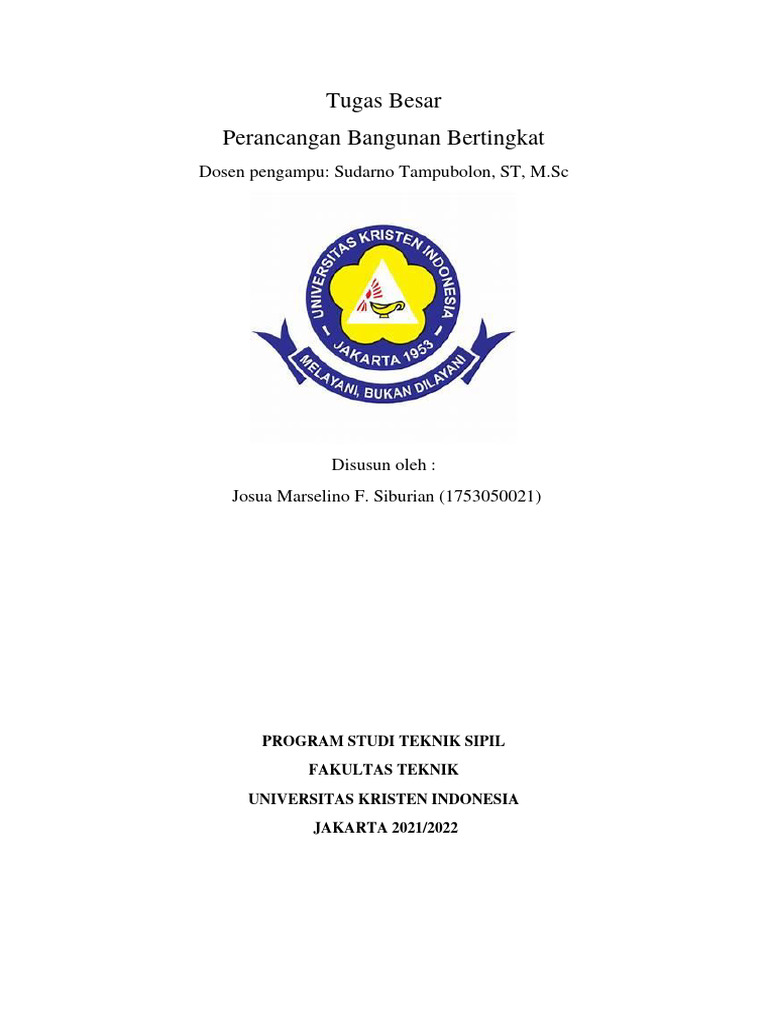 Tugas Besar

Perancangan Bangunan Bertingkat

Dosen pengampu: Sudarno Tampubolon, ST, M.Sc

UNIVERSITAS KRISTEN INDONESIA

JAKARTA 1953

MELAYANI, BUKAN DILAYANI

Disusun oleh :

Josua Marselino F. Siburian (1753050021)

PROGRAM STUDI TEKNIK SIPIL

FAKULTAS TEKNIK

UNIVERSITAS KRISTEN INDONESIA

JAKARTA 2021/2022